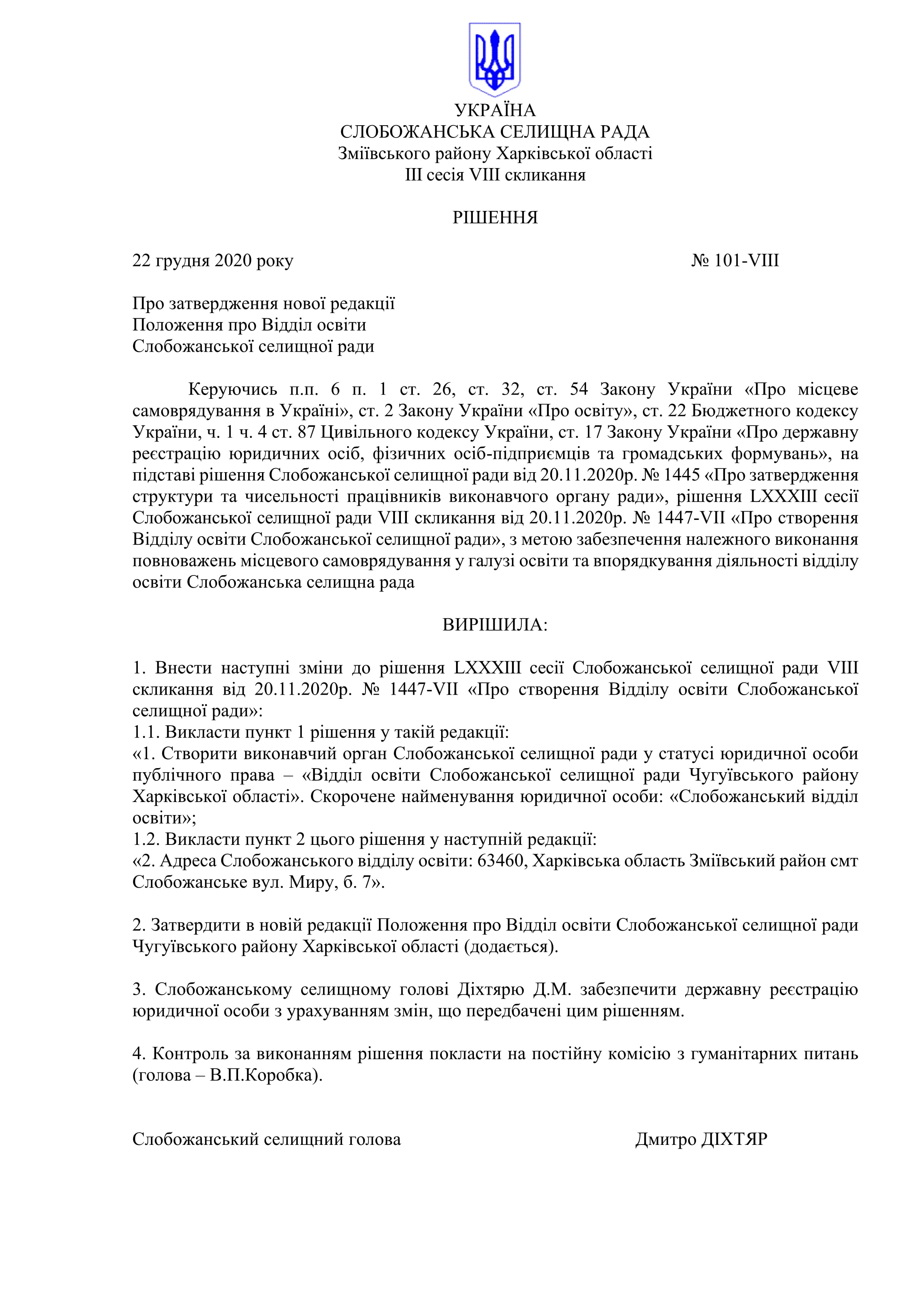 УКРАЇНА
СЛОБОЖАНСЬКА СЕЛИЩНА РАДА
Зміївського району Харківської області
ІІІ сесія VIII скликання

РІШЕННЯ

22 грудня 2020 року № 101-VIII

Про затвердження нової редакції
Положення про Відділ освіти
Слобожанської селищної ради

Керуючись п.п. 6 п. 1 ст. 26, ст. 32, ст. 54 Закону України «Про місцеве самоврядування в Україні», ст. 2 Закону України «Про освіту», ст. 22 Бюджетного кодексу України, ч. 1 ч. 4 ст. 87 Цивільного кодексу України, ст. 17 Закону України «Про державну реєстрацію юридичних осіб, фізичних осіб-підприємців та громадських формувань», на підставі рішення Слобожанської селищної ради від 20.11.2020р. № 1445 «Про затвердження структури та чисельності працівників виконавчого органу ради», рішення LXXXIII сесії Слобожанської селищної ради VIII скликання від 20.11.2020р. № 1447-VII «Про створення Відділу освіти Слобожанської селищної ради», з метою забезпечення належного виконання повноважень місцевого самоврядування у галузі освіти та впорядкування діяльності відділу освіти Слобожанська селищна рада

ВИРІШИЛА:

1. Внести наступні зміни до рішення LXXXIII сесії Слобожанської селищної ради VIII скликання від 20.11.2020р. № 1447-VII «Про створення Відділу освіти Слобожанської селищної ради»:
1.1. Викласти пункт 1 рішення у такій редакції:
«1. Створити виконавчий орган Слобожанської селищної ради у статусі юридичної особи публічного права – «Відділ освіти Слобожанської селищної ради Чугуївського району Харківської області». Скорочене найменування юридичної особи: «Слобожанський відділ освіти»;
1.2. Викласти пункт 2 цього рішення у наступній редакції:
«2. Адреса Слобожанського відділу освіти: 63460, Харківська область Зміївський район смт Слобожанське вул. Миру, б. 7».

2. Затвердити в новій редакції Положення про Відділ освіти Слобожанської селищної ради Чугуївського району Харківської області (додається).

3. Слобожанському селищному голові Діхтярю Д.М. забезпечити державну реєстрацію юридичної особи з урахуванням змін, що передбачені цим рішенням.

4. Контроль за виконанням рішення покласти на постійну комісію з гуманітарних питань (голова – В.П.Коробка).

Слобожанський селищний голова Дмитро ДІХТЯР